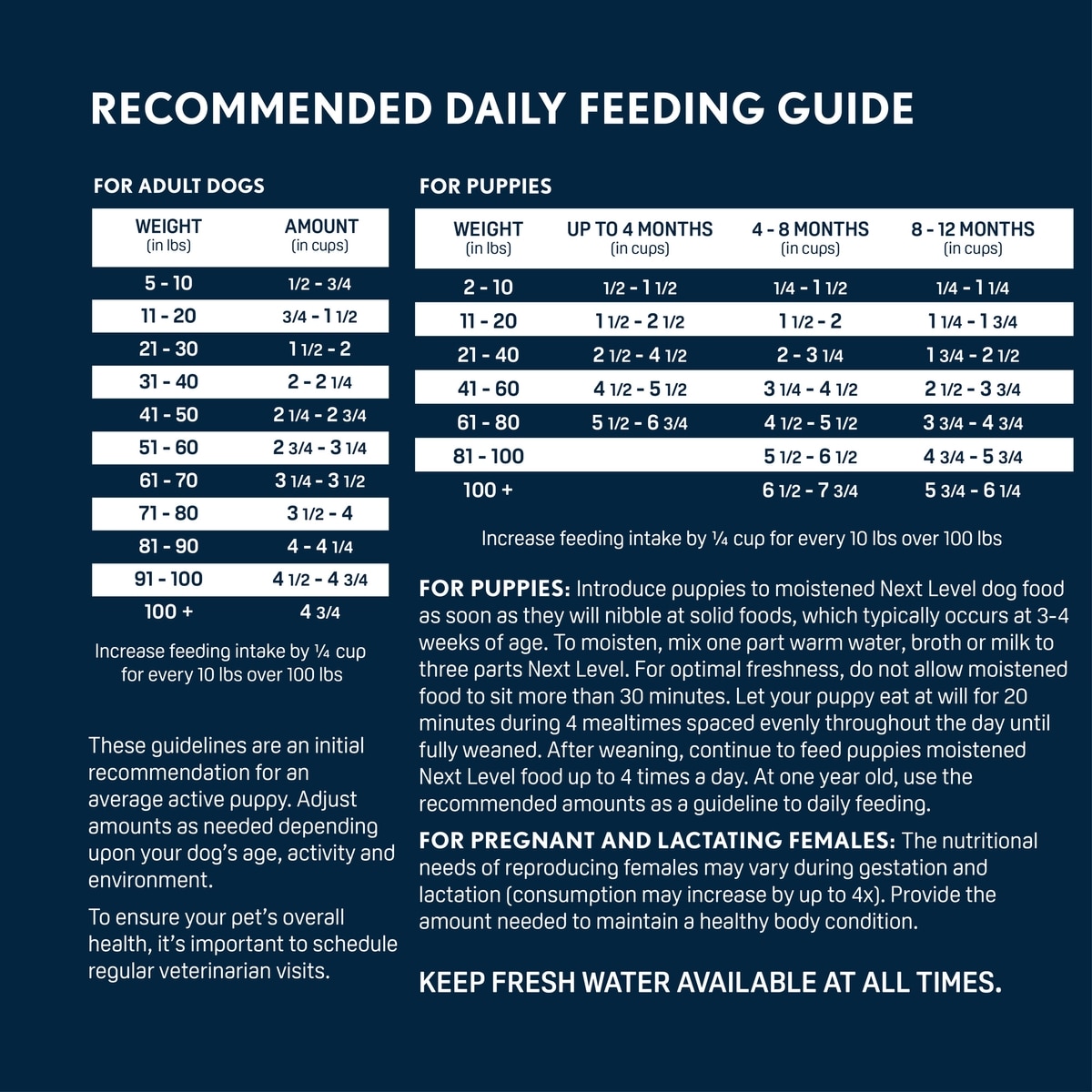 RECOMMENDED DAILY FEEDING GUIDE

FOR ADULT DOGS

| WEIGHT (in lbs) | AMOUNT (in cups) |
|---|---|
| 5 - 10 | 1/2 - 3/4 |
| 11 - 20 | 3/4 - 1 1/2 |
| 21 - 30 | 1 1/2 - 2 |
| 31 - 40 | 2 - 2 1/4 |
| 41 - 50 | 2 1/4 - 2 3/4 |
| 51 - 60 | 2 3/4 - 3 1/4 |
| 61 - 70 | 3 1/4 - 3 1/2 |
| 71 - 80 | 3 1/2 - 4 |
| 81 - 90 | 4 - 4 1/4 |
| 91 - 100 | 4 1/2 - 4 3/4 |
| 100 + | 4 3/4 |

Increase feeding intake by ¼ cup for every 10 lbs over 100 lbs

These guidelines are an initial recommendation for an average active puppy. Adjust amounts as needed depending upon your dog's age, activity and environment.

To ensure your pet's overall health, it's important to schedule regular veterinarian visits.

FOR PUPPIES

| WEIGHT (in lbs) | UP TO 4 MONTHS (in cups) | 4 - 8 MONTHS (in cups) | 8 - 12 MONTHS (in cups) |
|---|---|---|---|
| 2 - 10 | 1/2 - 1 1/2 | 1/4 - 1 1/2 | 1/4 - 1 1/4 |
| 11 - 20 | 1 1/2 - 2 1/2 | 1 1/2 - 2 | 1 1/4 - 1 3/4 |
| 21 - 40 | 2 1/2 - 4 1/2 | 2 - 3 1/4 | 1 3/4 - 2 1/2 |
| 41 - 60 | 4 1/2 - 5 1/2 | 3 1/4 - 4 1/2 | 2 1/2 - 3 3/4 |
| 61 - 80 | 5 1/2 - 6 3/4 | 4 1/2 - 5 1/2 | 3 3/4 - 4 3/4 |
| 81 - 100 | | 5 1/2 - 6 1/2 | 4 3/4 - 5 3/4 |
| 100 + | | 6 1/2 - 7 3/4 | 5 3/4 - 6 1/4 |

Increase feeding intake by ¼ cup for every 10 lbs over 100 lbs

FOR PUPPIES: Introduce puppies to moistened Next Level dog food as soon as they will nibble at solid foods, which typically occurs at 3-4 weeks of age. To moisten, mix one part warm water, broth or milk to three parts Next Level. For optimal freshness, do not allow moistened food to sit more than 30 minutes. Let your puppy eat at will for 20 minutes during 4 mealtimes spaced evenly throughout the day until fully weaned. After weaning, continue to feed puppies moistened Next Level food up to 4 times a day. At one year old, use the recommended amounts as a guideline to daily feeding.

FOR PREGNANT AND LACTATING FEMALES: The nutritional needs of reproducing females may vary during gestation and lactation (consumption may increase by up to 4x). Provide the amount needed to maintain a healthy body condition.

KEEP FRESH WATER AVAILABLE AT ALL TIMES.